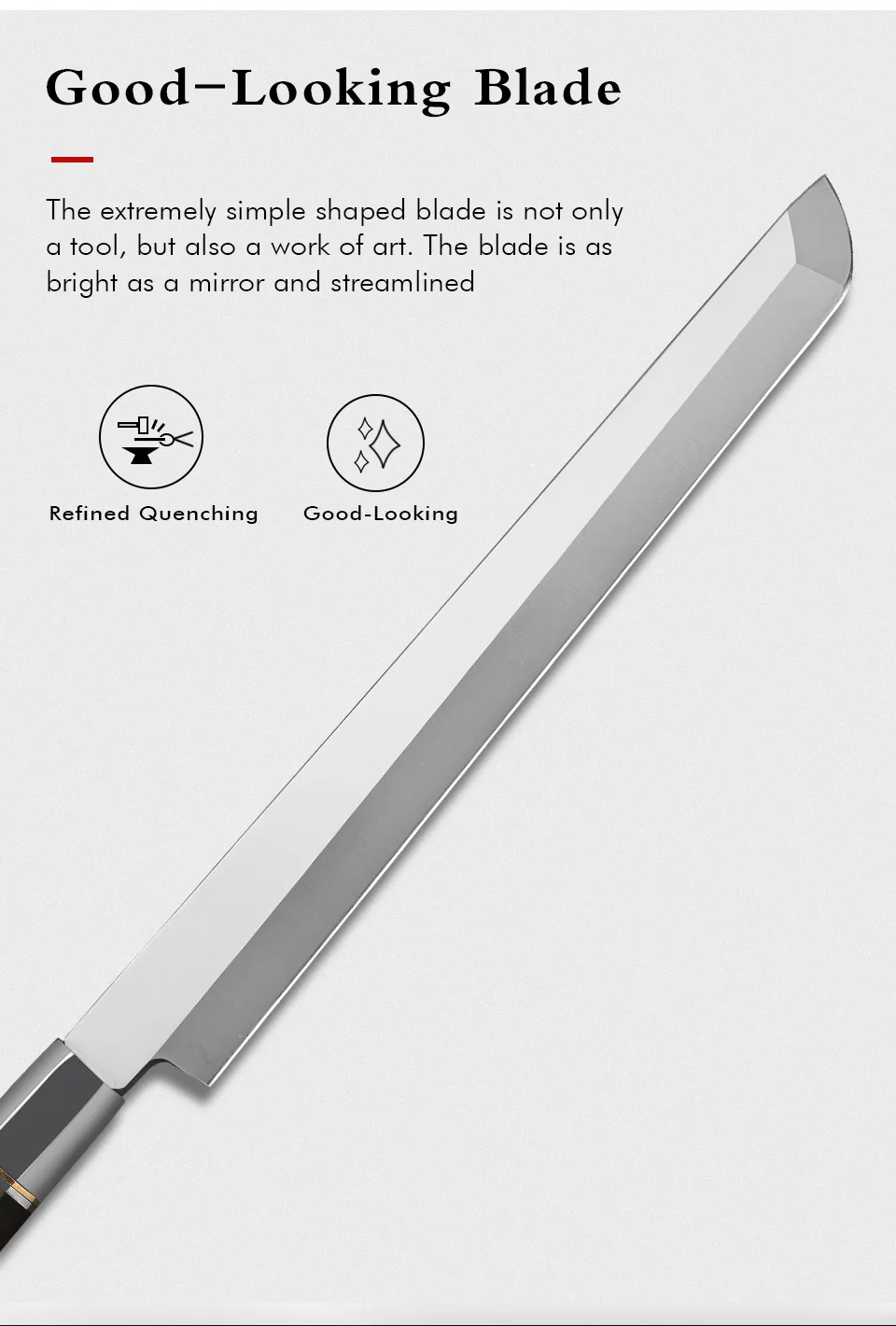 Good-Looking Blade

The extremely simple shaped blade is not only a tool, but also a work of art. The blade is as bright as a mirror and streamlined

Refined Quenching

Good-Looking